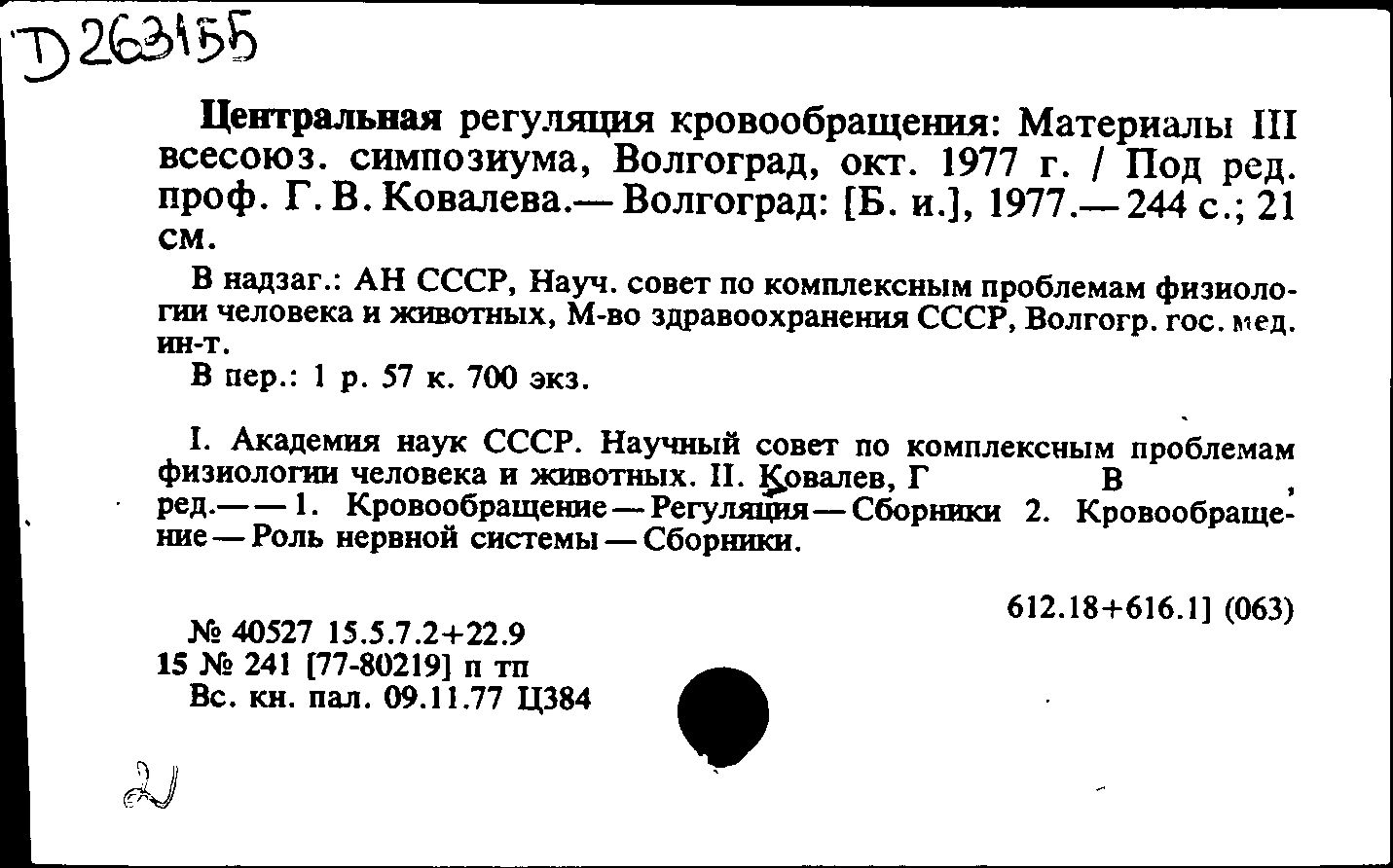 D263155

Центральная регуляция кровообращения: Материалы III всесоюз. симпозиума, Волгоград, окт. 1977 г. / Под ред. проф. Г. В. Ковалева.— Волгоград: [Б. и.], 1977.— 244 с.; 21 см.

В надзаг.: АН СССР, Науч. совет по комплексным проблемам физиологии человека и животных, М-во здравоохранения СССР, Волгогр. гос. мед. ин-т.

В пер.: 1 р. 57 к. 700 экз.

I. Академия наук СССР. Научный совет по комплексным проблемам физиологии человека и животных. II. Ковалев, Г В , ред.— — 1. Кровообращение — Регуляция — Сборники 2. Кровообращение — Роль нервной системы — Сборники.

612.18+616.1] (063)

№ 40527 15.5.7.2+22.9
15 № 241 [77-80219] п тп
Вс. кн. пал. 09.11.77 Ц384

2